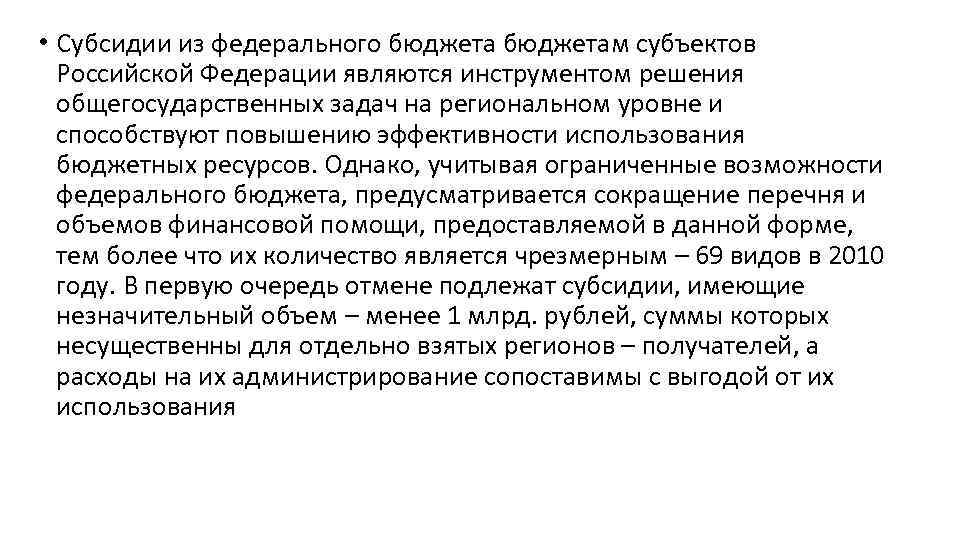 • Субсидии из федерального бюджета бюджетам субъектов Российской Федерации являются инструментом решения общегосударственных задач на региональном уровне и способствуют повышению эффективности использования бюджетных ресурсов. Однако, учитывая ограниченные возможности федерального бюджета, предусматривается сокращение перечня и объемов финансовой помощи, предоставляемой в данной форме, тем более что их количество является чрезмерным – 69 видов в 2010 году. В первую очередь отмене подлежат субсидии, имеющие незначительный объем – менее 1 млрд. рублей, суммы которых несущественны для отдельно взятых регионов – получателей, а расходы на их администрирование сопоставимы с выгодой от их использования